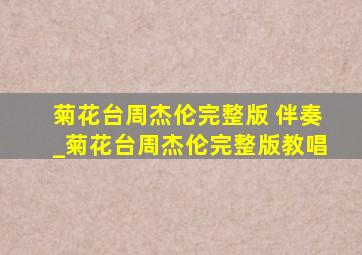 菊花台周杰伦完整版 伴奏_菊花台周杰伦完整版教唱